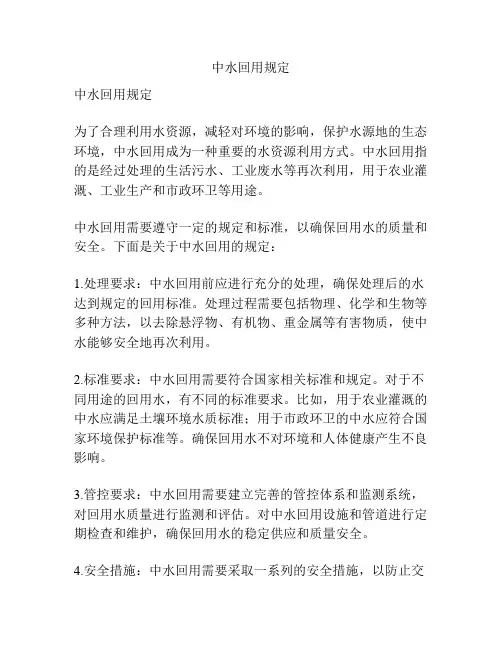 中水回用规定

中水回用规定

为了合理利用水资源，减轻对环境的影响，保护水源地的生态环境，中水回用成为一种重要的水资源利用方式。中水回用指的是经过处理的生活污水、工业废水等再次利用，用于农业灌溉、工业生产和市政环卫等用途。

中水回用需要遵守一定的规定和标准，以确保回用水的质量和安全。下面是关于中水回用的规定：

1.处理要求：中水回用前应进行充分的处理，确保处理后的水达到规定的回用标准。处理过程需要包括物理、化学和生物等多种方法，以去除悬浮物、有机物、重金属等有害物质，使中水能够安全地再次利用。

2.标准要求：中水回用需要符合国家相关标准和规定。对于不同用途的回用水，有不同的标准要求。比如，用于农业灌溉的中水应满足土壤环境水质标准；用于市政环卫的中水应符合国家环境保护标准等。确保回用水不对环境和人体健康产生不良影响。

3.管控要求：中水回用需要建立完善的管控体系和监测系统，对回用水质量进行监测和评估。对中水回用设施和管道进行定期检查和维护，确保回用水的稳定供应和质量安全。

4.安全措施：中水回用需要采取一系列的安全措施，以防止交